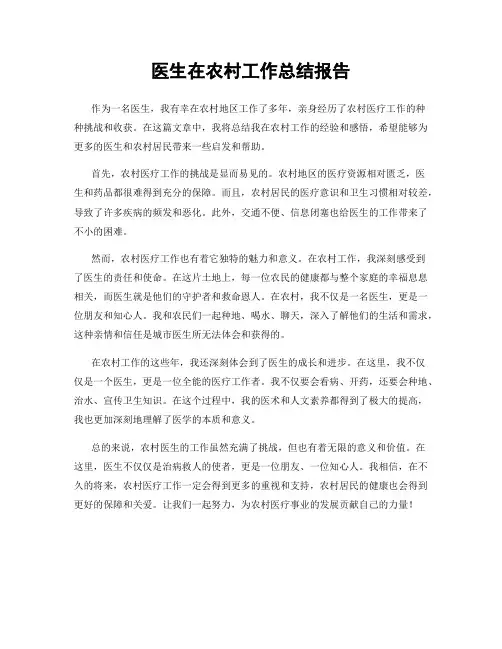 医生在农村工作总结报告

作为一名医生，我有幸在农村地区工作了多年，亲身经历了农村医疗工作的种种挑战和收获。在这篇文章中，我将总结我在农村工作的经验和感悟，希望能够为更多的医生和农村居民带来一些启发和帮助。

首先，农村医疗工作的挑战是显而易见的。农村地区的医疗资源相对匮乏，医生和药品都很难得到充分的保障。而且，农村居民的医疗意识和卫生习惯相对较差，导致了许多疾病的频发和恶化。此外，交通不便、信息闭塞也给医生的工作带来了不小的困难。

然而，农村医疗工作也有着它独特的魅力和意义。在农村工作，我深刻感受到了医生的责任和使命。在这片土地上，每一位农民的健康都与整个家庭的幸福息息相关，而医生就是他们的守护者和救命恩人。在农村，我不仅是一名医生，更是一位朋友和知心人。我和农民们一起种地、喝水、聊天，深入了解他们的生活和需求，这种亲情和信任是城市医生所无法体会和获得的。

在农村工作的这些年，我还深刻体会到了医生的成长和进步。在这里，我不仅仅是一个医生，更是一位全能的医疗工作者。我不仅要会看病、开药，还要会种地、治水、宣传卫生知识。在这个过程中，我的医术和人文素养都得到了极大的提高，我也更加深刻地理解了医学的本质和意义。

总的来说，农村医生的工作虽然充满了挑战，但也有着无限的意义和价值。在这里，医生不仅仅是治病救人的使者，更是一位朋友、一位知心人。我相信，在不久的将来，农村医疗工作一定会得到更多的重视和支持，农村居民的健康也会得到更好的保障和关爱。让我们一起努力，为农村医疗事业的发展贡献自己的力量！